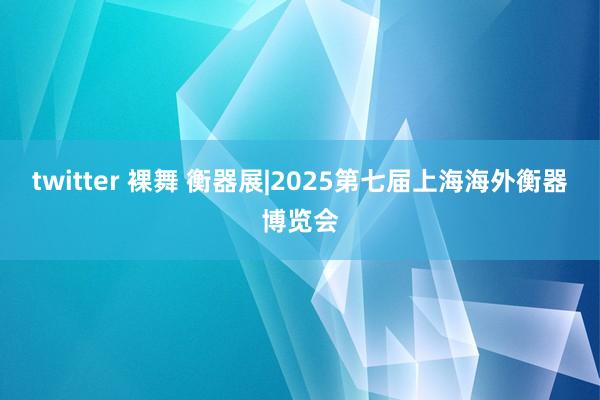 twitter 裸舞 衡器展|2025第七届上海海外衡器博览会